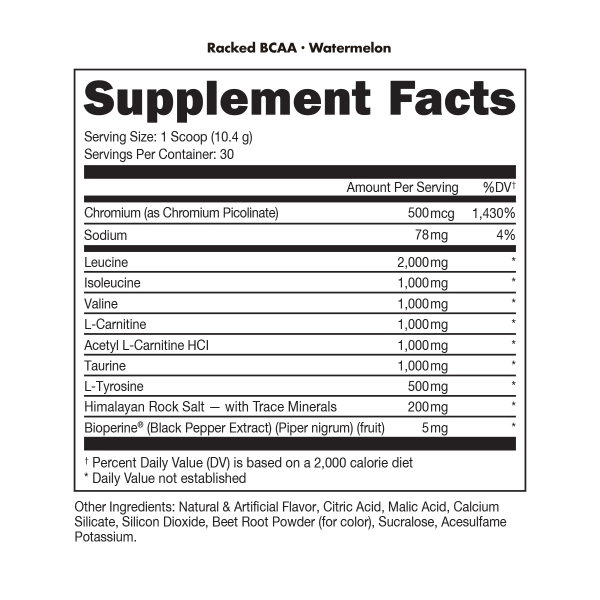 Racked BCAA · Watermelon

Supplement Facts

Serving Size: 1 Scoop (10.4 g)
Servings Per Container: 30

| | Amount Per Serving | %DV† |
|---|---|---|
| Chromium (as Chromium Picolinate) | 500 mcg | 1,430% |
| Sodium | 78 mg | 4% |
| Leucine | 2,000 mg | * |
| Isoleucine | 1,000 mg | * |
| Valine | 1,000 mg | * |
| L-Carnitine | 1,000 mg | * |
| Acetyl L-Carnitine HCl | 1,000 mg | * |
| Taurine | 1,000 mg | * |
| L-Tyrosine | 500 mg | * |
| Himalayan Rock Salt — with Trace Minerals | 200 mg | * |
| Bioperine® (Black Pepper Extract) (Piper nigrum) (fruit) | 5 mg | * |

† Percent Daily Value (DV) is based on a 2,000 calorie diet
* Daily Value not established

Other Ingredients: Natural & Artificial Flavor, Citric Acid, Malic Acid, Calcium Silicate, Silicon Dioxide, Beet Root Powder (for color), Sucralose, Acesulfame Potassium.